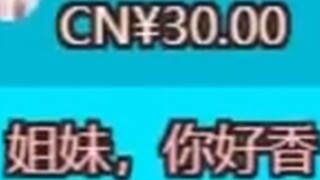 CN¥30.00

姐妹，你好香